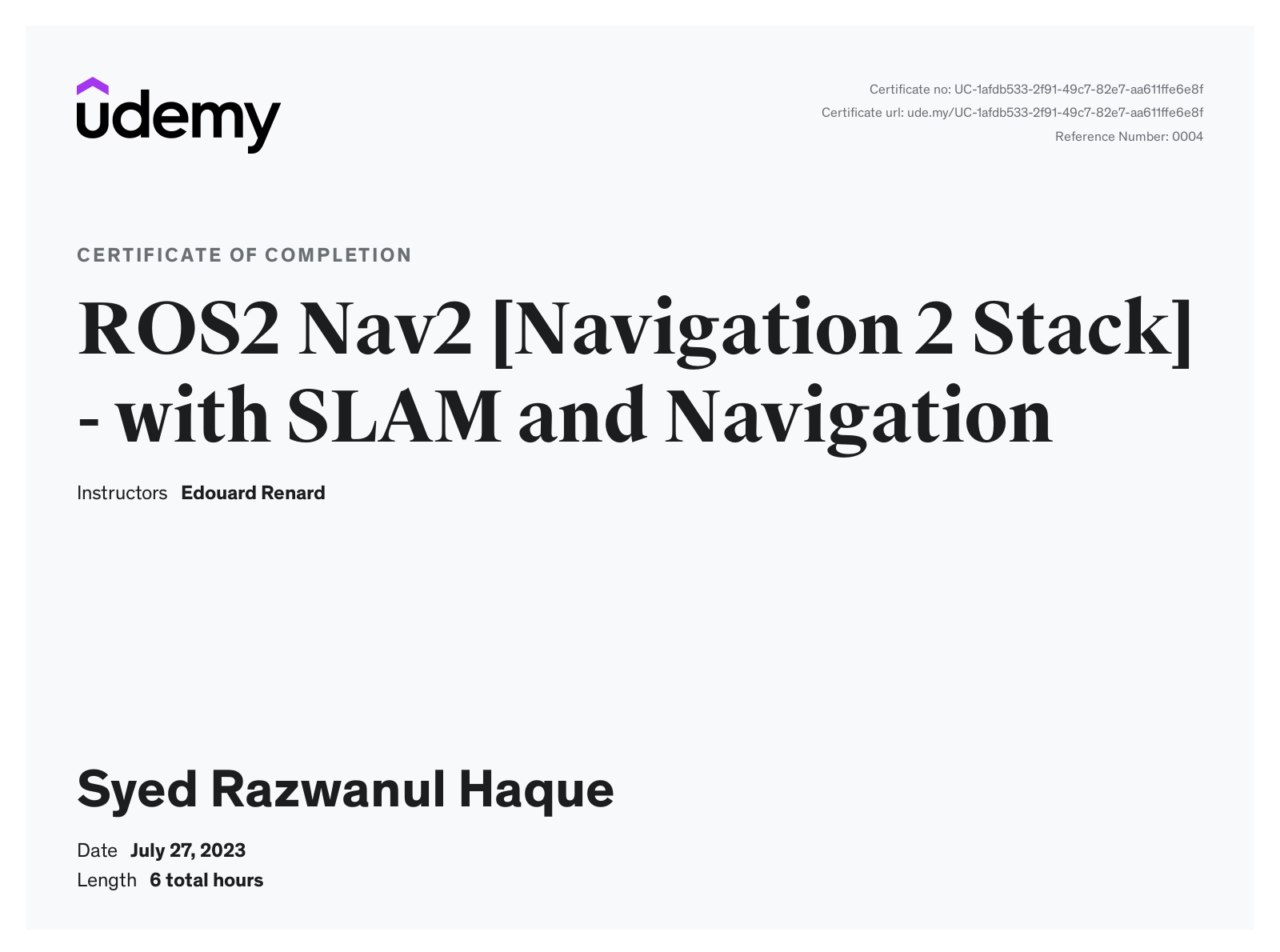 udemy

Certificate no: UC-1afdb533-2f91-49c7-82e7-aa611ffe6e8f
Certificate url: ude.my/UC-1afdb533-2f91-49c7-82e7-aa611ffe6e8f
Reference Number: 0004

CERTIFICATE OF COMPLETION

ROS2 Nav2 [Navigation 2 Stack] - with SLAM and Navigation

Instructors Edouard Renard

Syed Razwanul Haque

Date July 27, 2023
Length 6 total hours